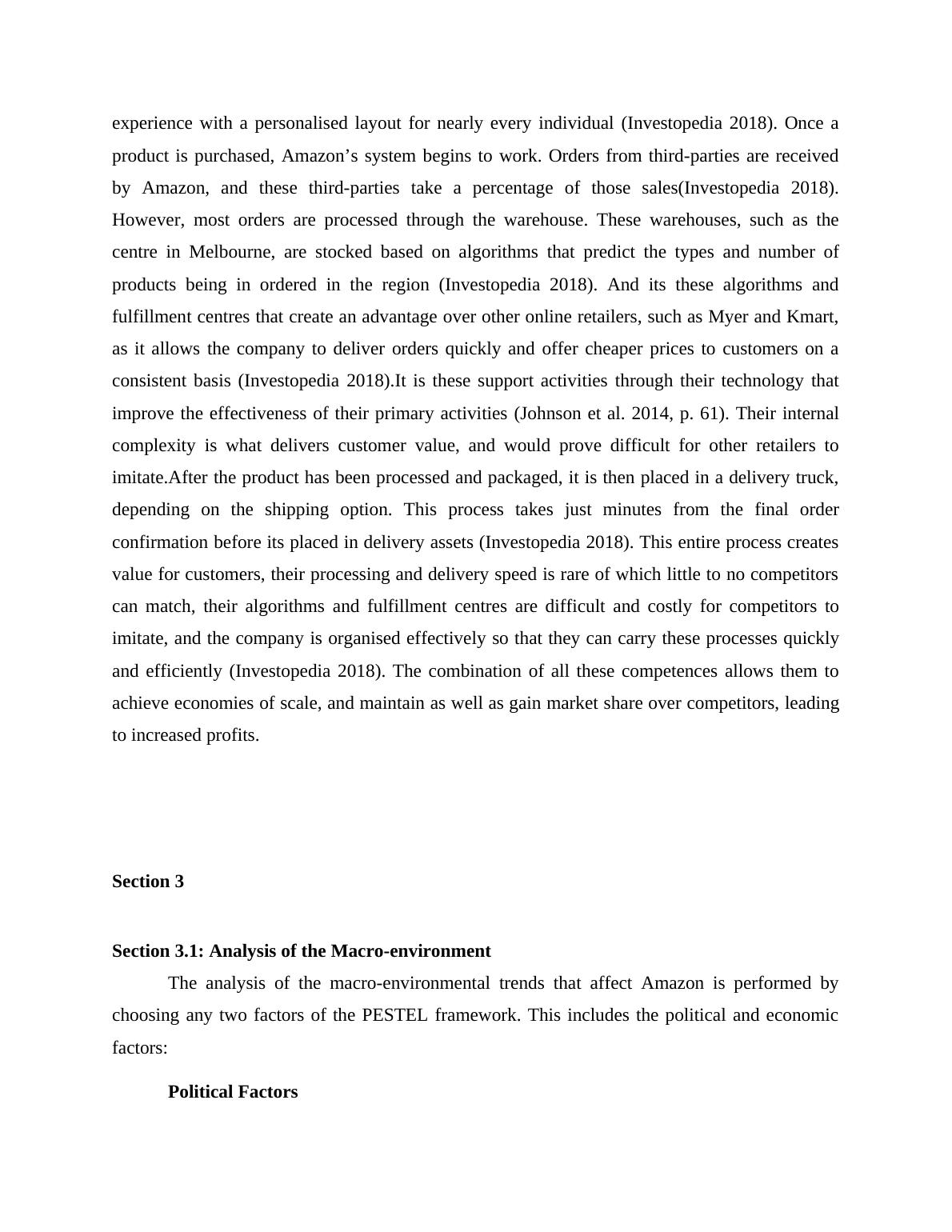 experience with a personalised layout for nearly every individual (Investopedia 2018). Once a product is purchased, Amazon’s system begins to work. Orders from third-parties are received by Amazon, and these third-parties take a percentage of those sales(Investopedia 2018). However, most orders are processed through the warehouse. These warehouses, such as the centre in Melbourne, are stocked based on algorithms that predict the types and number of products being in ordered in the region (Investopedia 2018). And its these algorithms and fulfillment centres that create an advantage over other online retailers, such as Myer and Kmart, as it allows the company to deliver orders quickly and offer cheaper prices to customers on a consistent basis (Investopedia 2018).It is these support activities through their technology that improve the effectiveness of their primary activities (Johnson et al. 2014, p. 61). Their internal complexity is what delivers customer value, and would prove difficult for other retailers to imitate.After the product has been processed and packaged, it is then placed in a delivery truck, depending on the shipping option. This process takes just minutes from the final order confirmation before its placed in delivery assets (Investopedia 2018). This entire process creates value for customers, their processing and delivery speed is rare of which little to no competitors can match, their algorithms and fulfillment centres are difficult and costly for competitors to imitate, and the company is organised effectively so that they can carry these processes quickly and efficiently (Investopedia 2018). The combination of all these competences allows them to achieve economies of scale, and maintain as well as gain market share over competitors, leading to increased profits.

Section 3

Section 3.1: Analysis of the Macro-environment

The analysis of the macro-environmental trends that affect Amazon is performed by choosing any two factors of the PESTEL framework. This includes the political and economic factors:

Political Factors